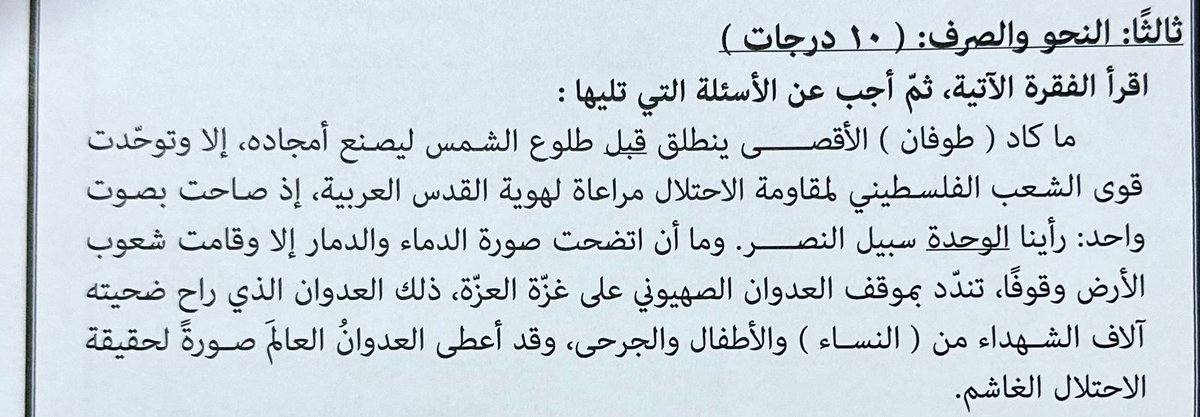 ثالثًا: النحو والصرف: ( ١٠ درجات )

اقرأ الفقرة الآتية، ثمّ أجب عن الأسئلة التي تليها :

ما كاد ( طوفان ) الأقصى ينطلق قبل طلوع الشمس ليصنع أمجاده، إلا وتوحّدت قوى الشعب الفلسطيني لمقاومة الاحتلال مراعاة لهوية القدس العربية، إذ صاحت بصوت واحد: رأينا الوحدة سبيل النصر. وما أن اتضحت صورة الدماء والدمار إلا وقامت شعوب الأرض وقوفًا، تندّد بموقف العدوان الصهيوني على غزّة العزّة، ذلك العدوان الذي راح ضحيته آلاف الشهداء من ( النساء ) والأطفال والجرحى، وقد أعطى العدوانُ العالمَ صورةً لحقيقة الاحتلال الغاشم.